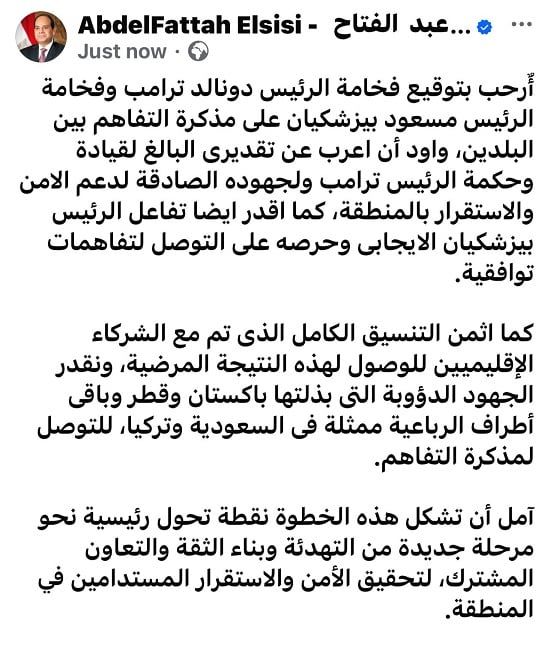 AbdelFattah Elsisi - عبد الفتاح...
Just now ·

أُرحب بتوقيع فخامة الرئيس دونالد ترامب وفخامة الرئيس مسعود بيزشكيان على مذكرة التفاهم بين البلدين، واود أن اعرب عن تقديرى البالغ لقيادة وحكمة الرئيس ترامب ولجهوده الصادقة لدعم الامن والاستقرار بالمنطقة، كما اقدر ايضا تفاعل الرئيس بيزشكيان الايجابى وحرصه على التوصل لتفاهمات توافقية.

كما اثمن التنسيق الكامل الذى تم مع الشركاء الإقليميين للوصول لهذه النتيجة المرضية، ونقدر الجهود الدؤوبة التى بذلتها باكستان وقطر وباقى أطراف الرباعية ممثلة فى السعودية وتركيا، للتوصل لمذكرة التفاهم.

آمل أن تشكل هذه الخطوة نقطة تحول رئيسية نحو مرحلة جديدة من التهدئة وبناء الثقة والتعاون المشترك، لتحقيق الأمن والاستقرار المستدامين في المنطقة.